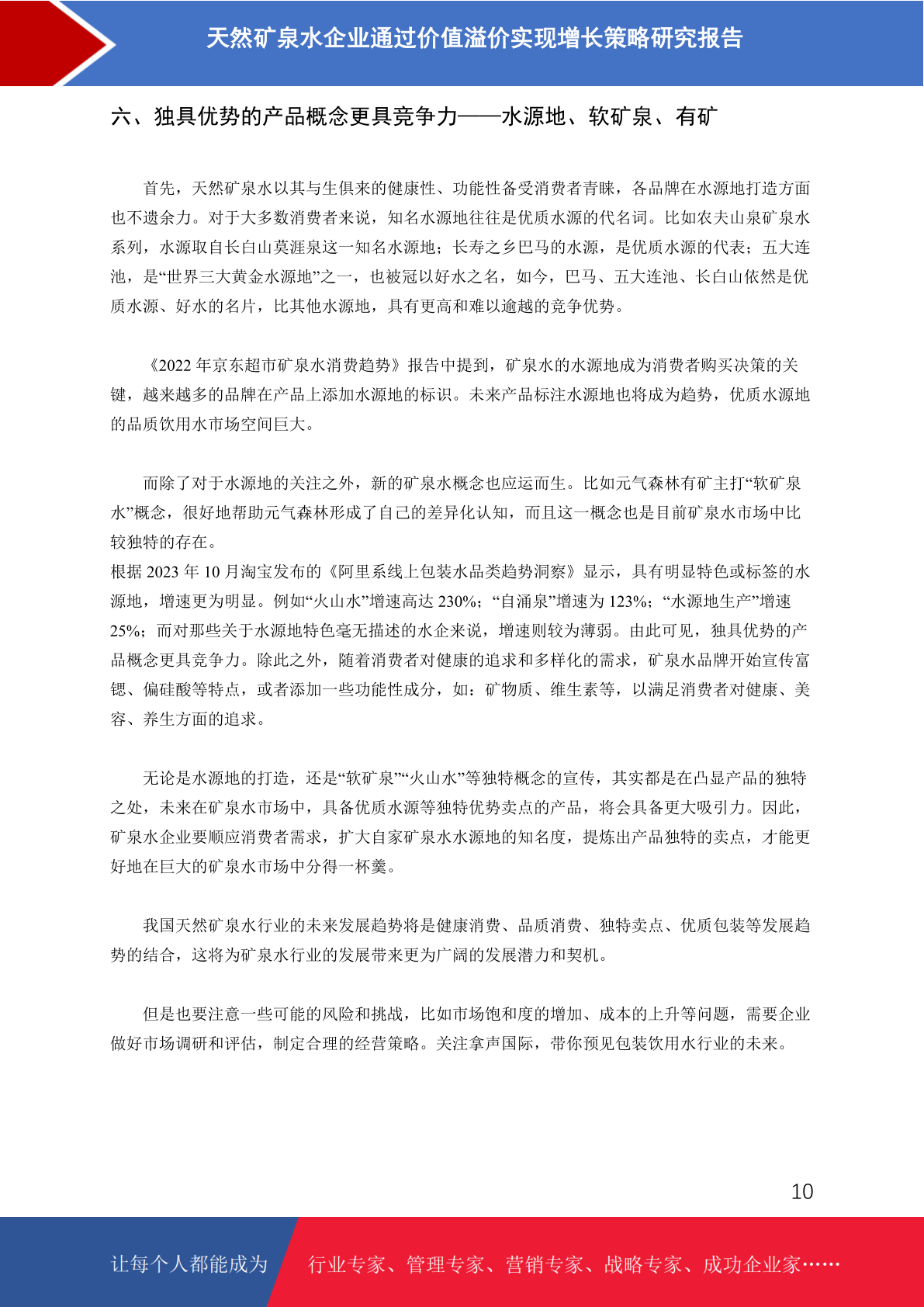 天然矿泉水企业通过价值溢价实现增长策略研究报告

六、独具优势的产品概念更具竞争力——水源地、软矿泉、有矿

首先，天然矿泉水以其与生俱来的健康性、功能性备受消费者青睐，各品牌在水源地打造方面也不遗余力。对于大多数消费者来说，知名水源地往往是优质水源的代名词。比如农夫山泉矿泉水系列，水源取自长白山莫涯泉这一知名水源地；长寿之乡巴马的水源，是优质水源的代表；五大连池，是“世界三大黄金水源地”之一，也被冠以好水之名，如今，巴马、五大连池、长白山依然是优质水源、好水的名片，比其他水源地，具有更高和难以逾越的竞争优势。

《2022 年京东超市矿泉水消费趋势》报告中提到，矿泉水的水源地成为消费者购买决策的关键，越来越多的品牌在产品上添加水源地的标识。未来产品标注水源地也将成为趋势，优质水源地的品质饮用水市场空间巨大。

而除了对于水源地的关注之外，新的矿泉水概念也应运而生。比如元气森林有矿主打“软矿泉水”概念，很好地帮助元气森林形成了自己的差异化认知，而且这一概念也是目前矿泉水市场中比较独特的存在。
根据 2023 年 10 月淘宝发布的《阿里系线上包装水品类趋势洞察》显示，具有明显特色或标签的水源地，增速更为明显。例如“火山水”增速高达 230%；“自涌泉”增速为 123%；“水源地生产”增速 25%；而对那些关于水源地特色毫无描述的水企来说，增速则较为薄弱。由此可见，独具优势的产品概念更具竞争力。除此之外，随着消费者对健康的追求和多样化的需求，矿泉水品牌开始宣传富锶、偏硅酸等特点，或者添加一些功能性成分，如：矿物质、维生素等，以满足消费者对健康、美容、养生方面的追求。

无论是水源地的打造，还是“软矿泉”“火山水”等独特概念的宣传，其实都是在凸显产品的独特之处，未来在矿泉水市场中，具备优质水源等独特优势卖点的产品，将会具备更大吸引力。因此，矿泉水企业要顺应消费者需求，扩大自家矿泉水水源地的知名度，提炼出产品独特的卖点，才能更好地在巨大的矿泉水市场中分得一杯羹。

我国天然矿泉水行业的未来发展趋势将是健康消费、品质消费、独特卖点、优质包装等发展趋势的结合，这将为矿泉水行业的发展带来更为广阔的发展潜力和契机。

但是也要注意一些可能的风险和挑战，比如市场饱和度的增加、成本的上升等问题，需要企业做好市场调研和评估，制定合理的经营策略。关注拿声国际，带你预见包装饮用水行业的未来。

10

让每个人都能成为 行业专家、管理专家、营销专家、战略专家、成功企业家……